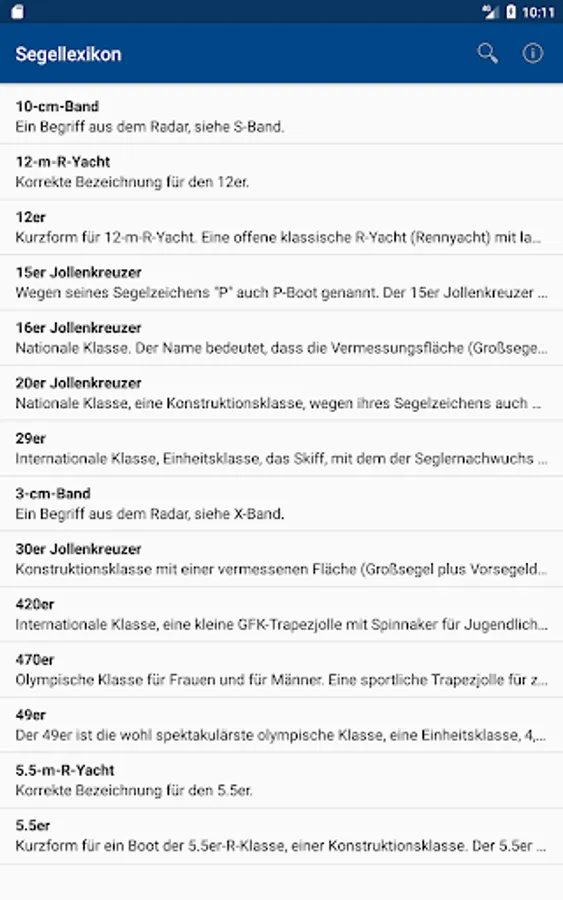 10:11

Segellexikon

10-cm-Band
Ein Begriff aus dem Radar, siehe S-Band.

12-m-R-Yacht
Korrekte Bezeichnung für den 12er.

12er
Kurzform für 12-m-R-Yacht. Eine offene klassische R-Yacht (Rennyacht) mit la...

15er Jollenkreuzer
Wegen seines Segelzeichens "P" auch P-Boot genannt. Der 15er Jollenkreuzer ...

16er Jollenkreuzer
Nationale Klasse. Der Name bedeutet, dass die Vermessungsfläche (Großsege...

20er Jollenkreuzer
Nationale Klasse, eine Konstruktionsklasse, wegen ihres Segelzeichens auch ...

29er
Internationale Klasse, Einheitsklasse, das Skiff, mit dem der Seglernachwuchs ...

3-cm-Band
Ein Begriff aus dem Radar, siehe X-Band.

30er Jollenkreuzer
Konstruktionsklasse mit einer vermessenen Fläche (Großsegel plus Vorsegeld...

420er
Internationale Klasse, eine kleine GFK-Trapezjolle mit Spinnaker für Jugendlich...

470er
Olympische Klasse für Frauen und für Männer. Eine sportliche Trapezjolle für z...

49er
Der 49er ist die wohl spektakulärste olympische Klasse, eine Einheitsklasse, 4,...

5.5-m-R-Yacht
Korrekte Bezeichnung für den 5.5er.

5.5er
Kurzform für ein Boot der 5.5er-R-Klasse, einer Konstruktionsklasse. Der 5.5er ...